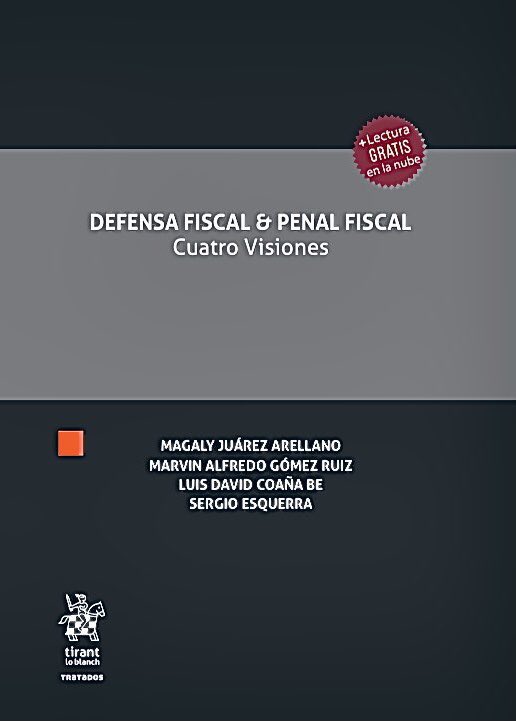 +Lectura GRATIS en la nube

DEFENSA FISCAL & PENAL FISCAL
Cuatro Visiones

MAGALY JUÁREZ ARELLANO
MARVIN ALFREDO GÓMEZ RUIZ
LUIS DAVID COAÑA BE
SERGIO ESQUERRA

tirant lo blanch

TRATADOS